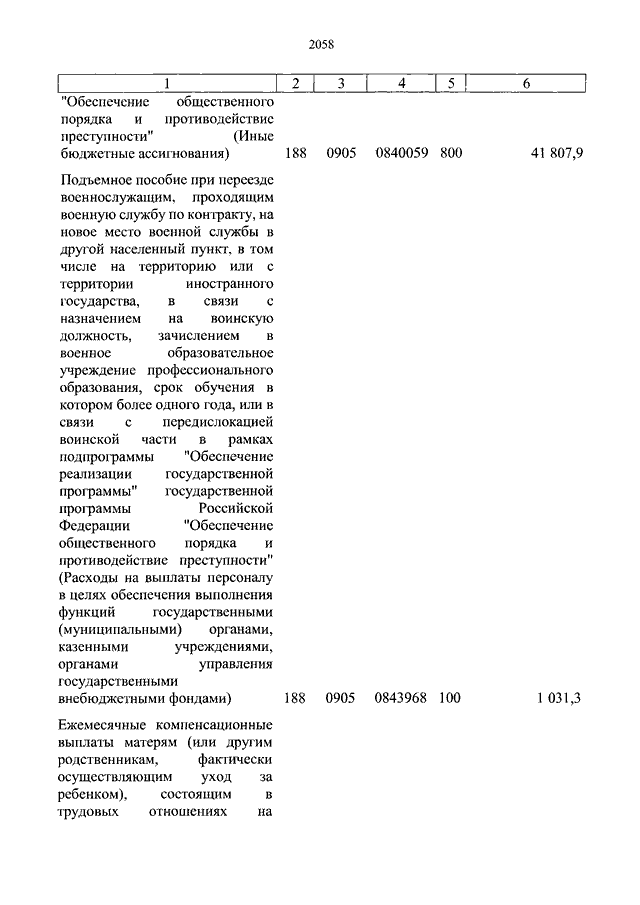 2058

| 1 | 2 | 3 | 4 | 5 | 6 |
|---|---|---|---|---|---|
| "Обеспечение общественного порядка и противодействие преступности" (Иные бюджетные ассигнования) | 188 | 0905 | 0840059 | 800 | 41 807,9 |
| Подъемное пособие при переезде военнослужащим, проходящим военную службу по контракту, на новое место военной службы в другой населенный пункт, в том числе на территорию или с территории иностранного государства, в связи с назначением на воинскую должность, зачислением в военное образовательное учреждение профессионального образования, срок обучения в котором более одного года, или в связи с передислокацией воинской части в рамках подпрограммы "Обеспечение реализации государственной программы" государственной программы Российской Федерации "Обеспечение общественного порядка и противодействие преступности" (Расходы на выплаты персоналу в целях обеспечения выполнения функций государственными (муниципальными) органами, казенными учреждениями, органами управления государственными внебюджетными фондами) | 188 | 0905 | 0843968 | 100 | 1 031,3 |
| Ежемесячные компенсационные выплаты матерям (или другим родственникам, фактически осуществляющим уход за ребенком), состоящим в трудовых отношениях на | | | | | |